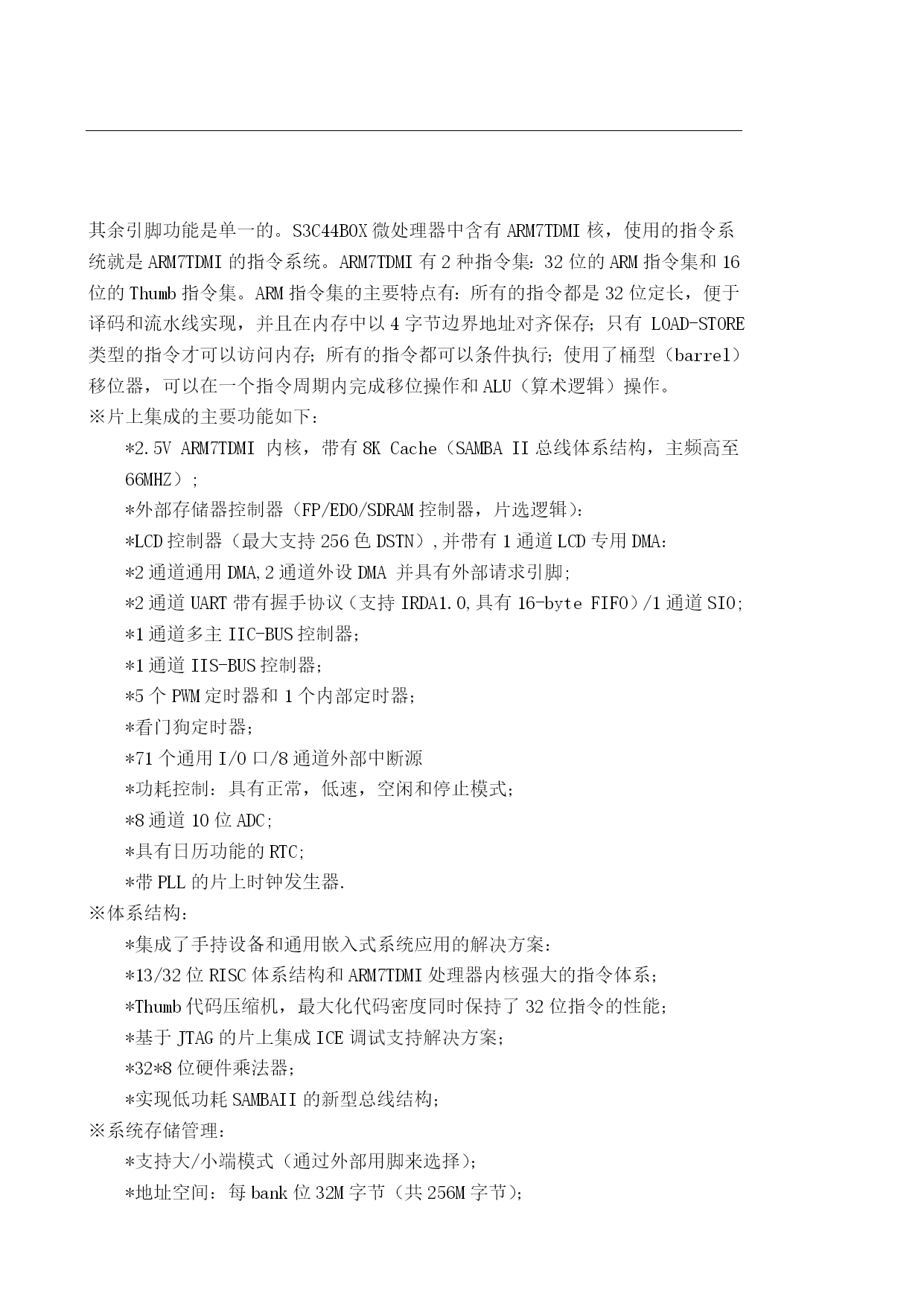 其余引脚功能是单一的。S3C44BOX 微处理器中含有 ARM7TDMI 核，使用的指令系统就是 ARM7TDMI 的指令系统。ARM7TDMI 有 2 种指令集：32 位的 ARM 指令集和 16 位的 Thumb 指令集。ARM 指令集的主要特点有：所有的指令都是 32 位定长，便于译码和流水线实现，并且在内存中以 4 字节边界地址对齐保存；只有 LOAD-STORE 类型的指令才可以访问内存；所有的指令都可以条件执行；使用了桶型（barrel）移位器，可以在一个指令周期内完成移位操作和 ALU（算术逻辑）操作。
※片上集成的主要功能如下：
*2.5V ARM7TDMI 内核，带有 8K Cache（SAMBA II 总线体系结构，主频高至 66MHZ）；
*外部存储器控制器（FP/EDO/SDRAM 控制器，片选逻辑）：
*LCD 控制器（最大支持 256 色 DSTN），并带有 1 通道 LCD 专用 DMA：
*2 通道通用 DMA,2 通道外设 DMA 并具有外部请求引脚；
*2 通道 UART 带有握手协议（支持 IRDA1.0,具有 16-byte FIFO）/1 通道 SIO；
*1 通道多主 IIC-BUS 控制器；
*1 通道 IIS-BUS 控制器；
*5 个 PWM 定时器和 1 个内部定时器；
*看门狗定时器；
*71 个通用 I/O 口/8 通道外部中断源
*功耗控制：具有正常，低速，空闲和停止模式；
*8 通道 10 位 ADC；
*具有日历功能的 RTC；
*带 PLL 的片上时钟发生器.
※体系结构：
*集成了手持设备和通用嵌入式系统应用的解决方案：
*13/32 位 RISC 体系结构和 ARM7TDMI 处理器内核强大的指令体系；
*Thumb 代码压缩机，最大化代码密度同时保持了 32 位指令的性能；
*基于 JTAG 的片上集成 ICE 调试支持解决方案；
*32*8 位硬件乘法器；
*实现低功耗 SAMBAII 的新型总线结构；
※系统存储管理：
*支持大/小端模式（通过外部用脚来选择）；
*地址空间：每 bank 位 32M 字节（共 256M 字节）；